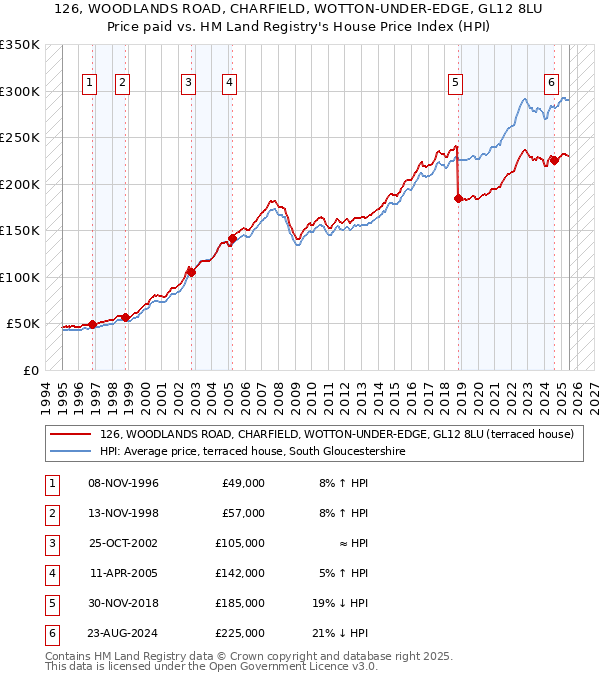 126, WOODLANDS ROAD, CHARFIELD, WOTTON-UNDER-EDGE, GL12 8LU
Price paid vs. HM Land Registry's House Price Index (HPI)

£350K
£300K
£250K
£200K
£150K
£100K
£50K
£0

1 2 3 4 5 6

1994 1995 1996 1997 1998 1999 2000 2001 2002 2003 2004 2005 2006 2007 2008 2009 2010 2011 2012 2013 2014 2015 2016 2017 2018 2019 2020 2021 2022 2023 2024 2025 2026 2027

126, WOODLANDS ROAD, CHARFIELD, WOTTON-UNDER-EDGE, GL12 8LU (terraced house)
HPI: Average price, terraced house, South Gloucestershire

| 1 | 08-NOV-1996 | £49,000 | 8% ↑ HPI |
|---|---|---|---|
| 2 | 13-NOV-1998 | £57,000 | 8% ↑ HPI |
| 3 | 25-OCT-2002 | £105,000 | ≈ HPI |
| 4 | 11-APR-2005 | £142,000 | 5% ↑ HPI |
| 5 | 30-NOV-2018 | £185,000 | 19% ↓ HPI |
| 6 | 23-AUG-2024 | £225,000 | 21% ↓ HPI |

Contains HM Land Registry data © Crown copyright and database right 2025.
This data is licensed under the Open Government Licence v3.0.